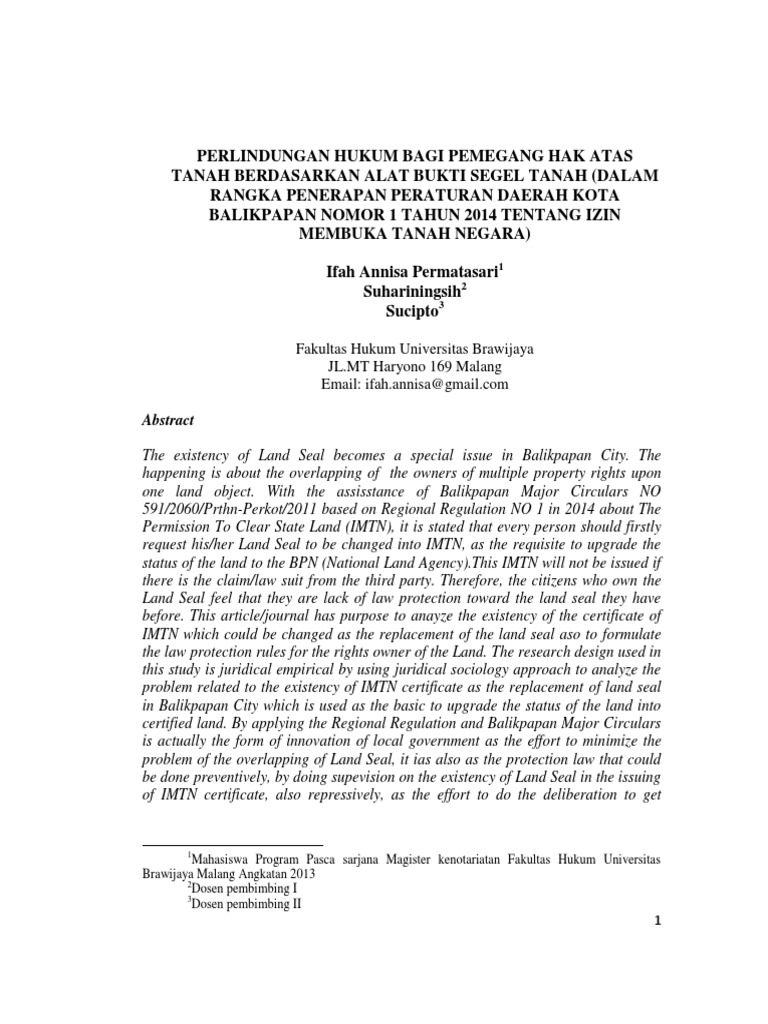 PERLINDUNGAN HUKUM BAGI PEMEGANG HAK ATAS TANAH BERDASARKAN ALAT BUKTI SEGEL TANAH (DALAM RANGKA PENERAPAN PERATURAN DAERAH KOTA BALIKPAPAN NOMOR 1 TAHUN 2014 TENTANG IZIN MEMBUKA TANAH NEGARA)

Ifah Annisa Permatasari$^1$
Suhariningsih$^2$
Sucipto$^3$

Fakultas Hukum Universitas Brawijaya
JL.MT Haryono 169 Malang
Email: ifah.annisa@gmail.com

Abstract

The existency of Land Seal becomes a special issue in Balikpapan City. The happening is about the overlapping of the owners of multiple property rights upon one land object. With the assisstance of Balikpapan Major Circulars NO 591/2060/Prthn-Perkot/2011 based on Regional Regulation NO 1 in 2014 about The Permission To Clear State Land (IMTN), it is stated that every person should firstly request his/her Land Seal to be changed into IMTN, as the requisite to upgrade the status of the land to the BPN (National Land Agency).This IMTN will not be issued if there is the claim/law suit from the third party. Therefore, the citizens who own the Land Seal feel that they are lack of law protection toward the land seal they have before. This article/journal has purpose to anayze the existency of the certificate of IMTN which could be changed as the replacement of the land seal aso to formulate the law protection rules for the rights owner of the Land. The research design used in this study is juridical empirical by using juridical sociology approach to analyze the problem related to the existency of IMTN certificate as the replacement of land seal in Balikpapan City which is used as the basic to upgrade the status of the land into certified land. By applying the Regional Regulation and Balikpapan Major Circulars is actually the form of innovation of local government as the effort to minimize the problem of the overlapping of Land Seal, it ias also as the protection law that could be done preventively, by doing supevision on the existency of Land Seal in the issuing of IMTN certificate, also repressively, as the effort to do the deliberation to get

$^1$Mahasiswa Program Pasca sarjana Magister kenotariatan Fakultas Hukum Universitas Brawijaya Malang Angkatan 2013
$^2$Dosen pembimbing I
$^3$Dosen pembimbing II

1